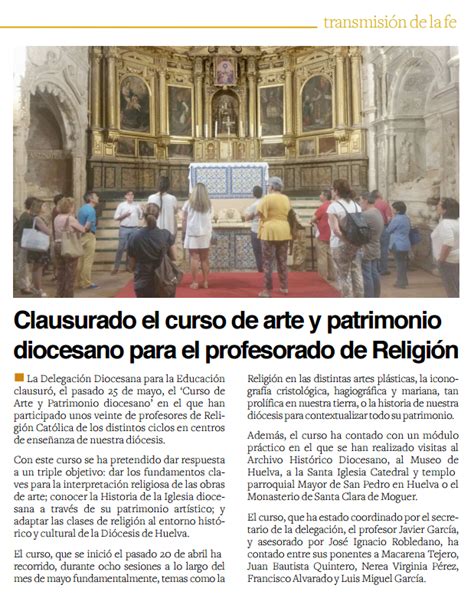 transmisión de la fe

Clausurado el curso de arte y patrimonio diocesano para el profesorado de Religión

La Delegación Diocesana para la Educación clausuró, el pasado 25 de mayo, el 'Curso de Arte y Patrimonio diocesano' en el que han participado unos veinte de profesores de Religión Católica de los distintos ciclos en centros de enseñanza de nuestra diócesis.

Con este curso se ha pretendido dar respuesta a un triple objetivo: dar los fundamentos claves para la interpretación religiosa de las obras de arte; conocer la Historia de la Iglesia diocesana a través de su patrimonio artístico; y adaptar las clases de religión al entorno histórico y cultural de la Diócesis de Huelva.

El curso, que se inició el pasado 20 de abril ha recorrido, durante ocho sesiones a lo largo del mes de mayo fundamentalmente, temas como la Religión en las distintas artes plásticas, la iconografía cristológica, hagiográfica y mariana, tan prolífica en nuestra tierra, o la historia de nuestra diócesis para contextualizar todo su patrimonio.

Además, el curso ha contado con un módulo práctico en el que se han realizado visitas al Archivo Histórico Diocesano, al Museo de Huelva, a la Santa Iglesia Catedral y templo parroquial Mayor de San Pedro en Huelva o el Monasterio de Santa Clara de Moguer.

El curso, que ha estado coordinado por el secretario de la delegación, el profesor Javier García, y asesorado por José Ignacio Robledano, ha contado entre sus ponentes a Macarena Tejero, Juan Bautista Quintero, Nerea Virginia Pérez, Francisco Alvarado y Luis Miguel García.